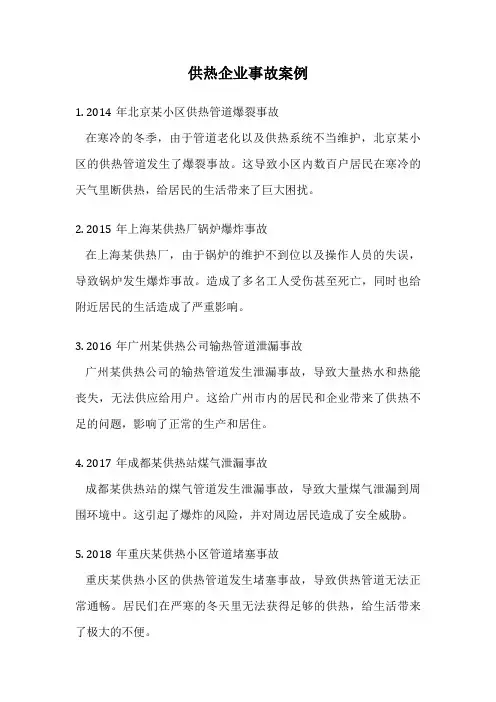 供热企业事故案例

1. 2014 年北京某小区供热管道爆裂事故

在寒冷的冬季，由于管道老化以及供热系统不当维护，北京某小区的供热管道发生了爆裂事故。这导致小区内数百户居民在寒冷的天气里断供热，给居民的生活带来了巨大困扰。

2. 2015 年上海某供热厂锅炉爆炸事故

在上海某供热厂，由于锅炉的维护不到位以及操作人员的失误，导致锅炉发生爆炸事故。造成了多名工人受伤甚至死亡，同时也给附近居民的生活造成了严重影响。

3. 2016 年广州某供热公司输热管道泄漏事故

广州某供热公司的输热管道发生泄漏事故，导致大量热水和热能丧失，无法供应给用户。这给广州市内的居民和企业带来了供热不足的问题，影响了正常的生产和居住。

4. 2017 年成都某供热站煤气泄漏事故

成都某供热站的煤气管道发生泄漏事故，导致大量煤气泄漏到周围环境中。这引起了爆炸的风险，并对周边居民造成了安全威胁。

5. 2018 年重庆某供热小区管道堵塞事故

重庆某供热小区的供热管道发生堵塞事故，导致供热管道无法正常通畅。居民们在严寒的冬天里无法获得足够的供热，给生活带来了极大的不便。